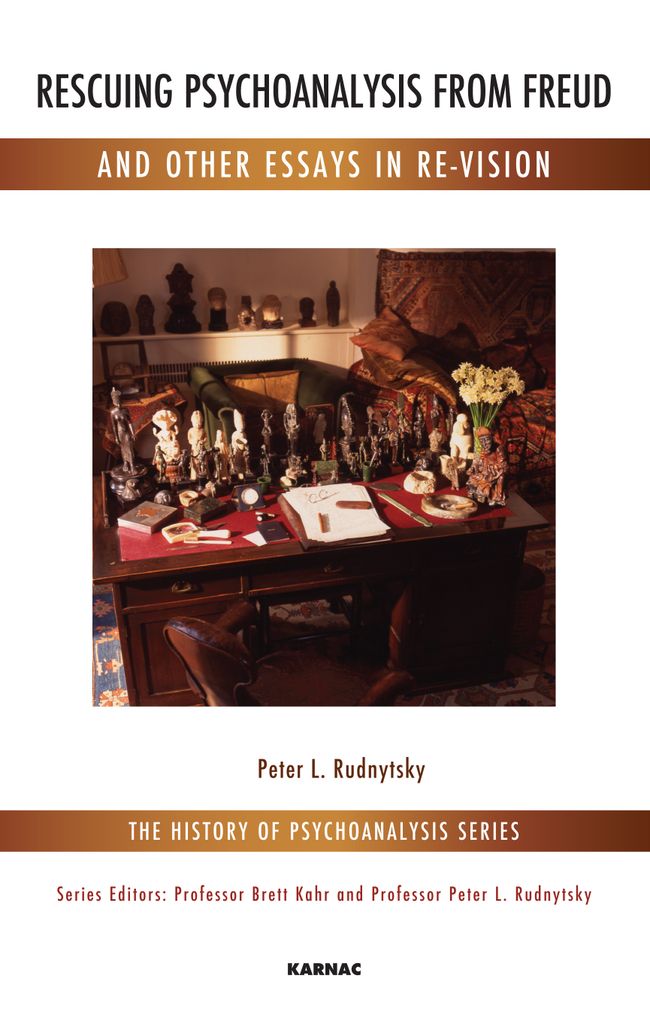 RESCUING PSYCHOANALYSIS FROM FREUD

AND OTHER ESSAYS IN RE-VISION

Peter L. Rudnytsky

THE HISTORY OF PSYCHOANALYSIS SERIES

Series Editors: Professor Brett Kahr and Professor Peter L. Rudnytsky

KARNAC